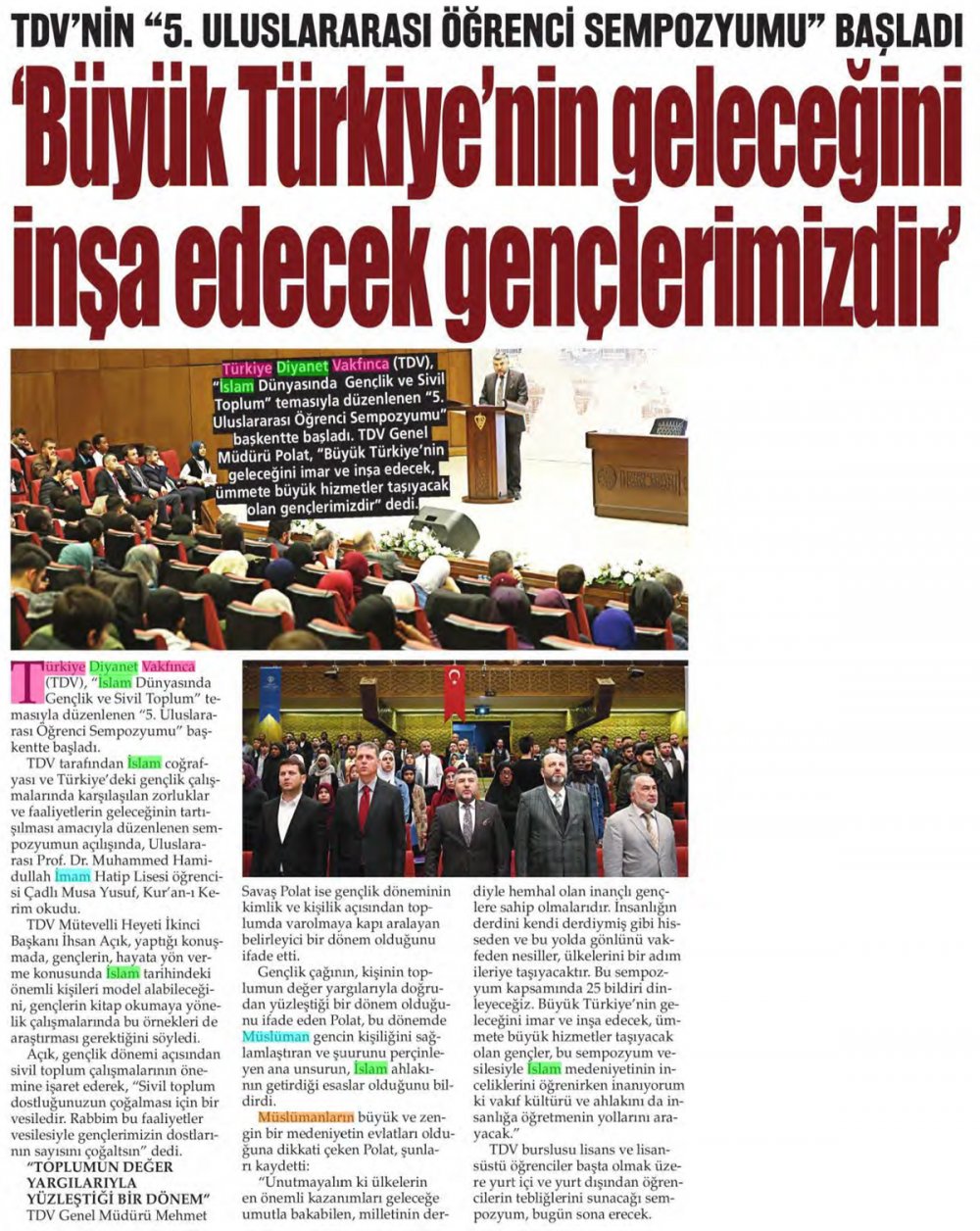 TDV'NİN "5. ULUSLARARASI ÖĞRENCİ SEMPOZYUMU" BAŞLADI

'Büyük Türkiye'nin geleceğini inşa edecek gençlerimizdir'

Türkiye Diyanet Vakfınca (TDV), "İslam Dünyasında Gençlik ve Sivil Toplum" temasıyla düzenlenen "5. Uluslararası Öğrenci Sempozyumu" başkentte başladı. TDV Genel Müdürü Polat, "Büyük Türkiye'nin geleceğini imar ve inşa edecek, ümmete büyük hizmetler taşıyacak olan gençlerimizdir" dedi.

Türkiye Diyanet Vakfınca (TDV), "İslam Dünyasında Gençlik ve Sivil Toplum" temasıyla düzenlenen "5. Uluslararası Öğrenci Sempozyumu" başkentte başladı.

TDV tarafından İslam coğrafyası ve Türkiye'deki gençlik çalışmalarında karşılaşılan zorluklar ve faaliyetlerin geleceğinin tartışılması amacıyla düzenlenen sempozyumun açılışında, Uluslararası Prof. Dr. Muhammed Hamidullah İmam Hatip Lisesi öğrencisi Çadlı Musa Yusuf, Kur'an-ı Kerim okudu.

TDV Mütevelli Heyeti İkinci Başkanı İhsan Açık, yaptığı konuşmada, gençlerin, hayata yön verme konusunda İslam tarihindeki önemli kişileri model alabileceğini, gençlerin kitap okumaya yönelik çalışmalarında bu örnekleri de araştırması gerektiğini söyledi.

Açık, gençlik dönemi açısından sivil toplum çalışmalarının önemine işaret ederek, "Sivil toplum dostluğunuzun çoğalması için bir vesiledir. Rabbim bu faaliyetler vesilesiyle gençlerimizin dostlarının sayısını çoğaltsın" dedi.

"TOPLUMUN DEĞER YARGILARIYLA YÜZLEŞTİĞİ BİR DÖNEM"

TDV Genel Müdürü Mehmet Savaş Polat ise gençlik döneminin kimlik ve kişilik açısından toplumda varolmaya kapı aralayan belirleyici bir dönem olduğunu ifade etti.

Gençlik çağının, kişinin toplumun değer yargılarıyla doğrudan yüzleştiği bir dönem olduğunu ifade eden Polat, bu dönemde Müslüman gencin kişiliğini sağlamlaştıran ve şuurunu perçinleyen ana unsurun, İslam ahlakının getirdiği esaslar olduğunu bildirdi.

Müslümanların büyük ve zengin bir medeniyetin evlatları olduğuna dikkati çeken Polat, şunları kaydetti:

"Unutmayalım ki ülkelerin en önemli kazanımları geleceğe umutla bakabilen, milletinin derdiyle hemhal olan inançlı gençlere sahip olmalarıdır. İnsanlığın derdini kendi derdiymiş gibi hisseden ve bu yolda gönlünü vakfeden nesiller, ülkelerini bir adım ileriye taşıyacaktır. Bu sempozyum kapsamında 25 bildiri dinleyeceğiz. Büyük Türkiye'nin geleceğini imar ve inşa edecek, ümmete büyük hizmetler taşıyacak olan gençler, bu sempozyum vesilesiyle İslam medeniyetinin inceliklerini öğrenirken inanıyorum ki vakıf kültürü ve ahlakını da insanlığa öğretmenin yollarını arayacak."

TDV burslusu lisans ve lisansüstü öğrenciler başta olmak üzere yurt içi ve yurt dışından öğrencilerin tebliğlerini sunacağı sempozyum, bugün sona erecek.